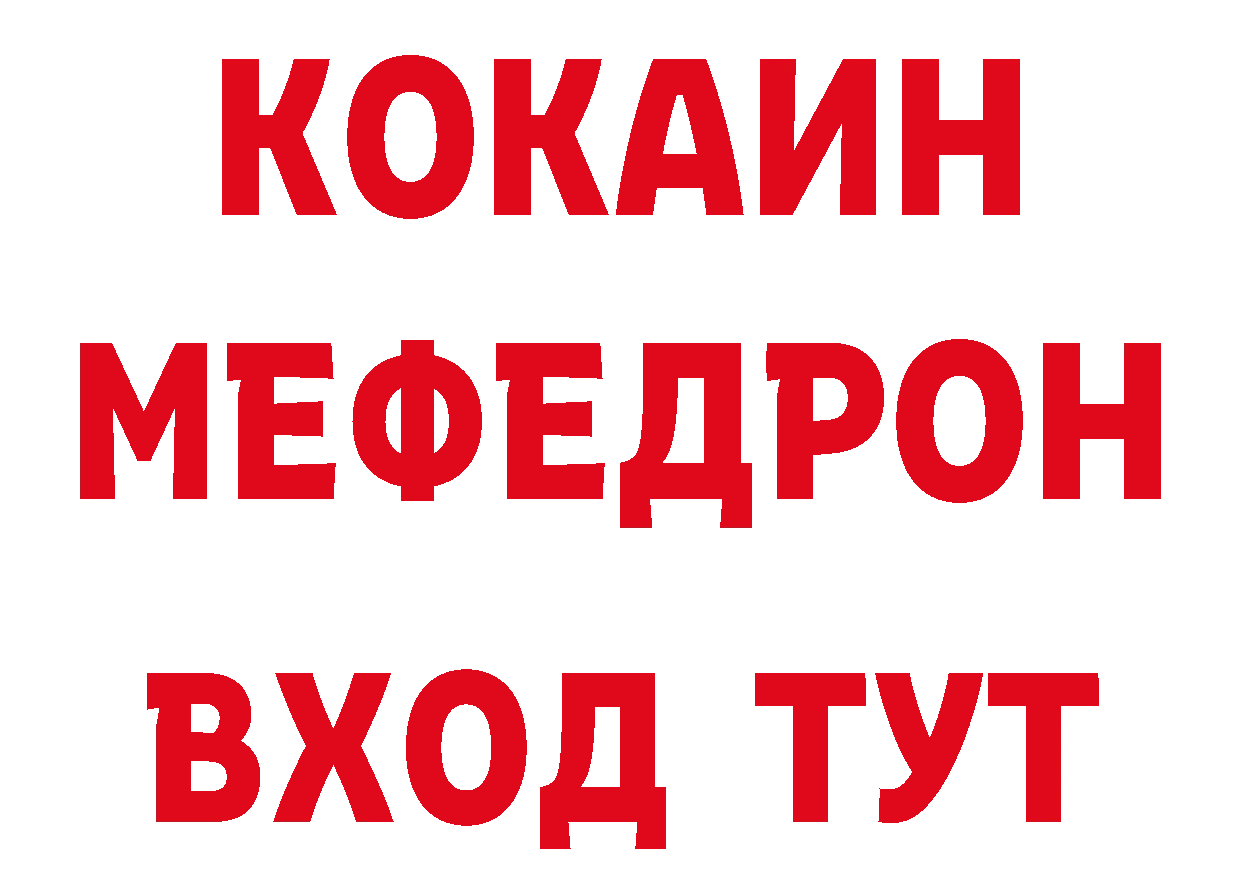 КОКАИН
МЕФЕДРОН
ВХОД ТУТ